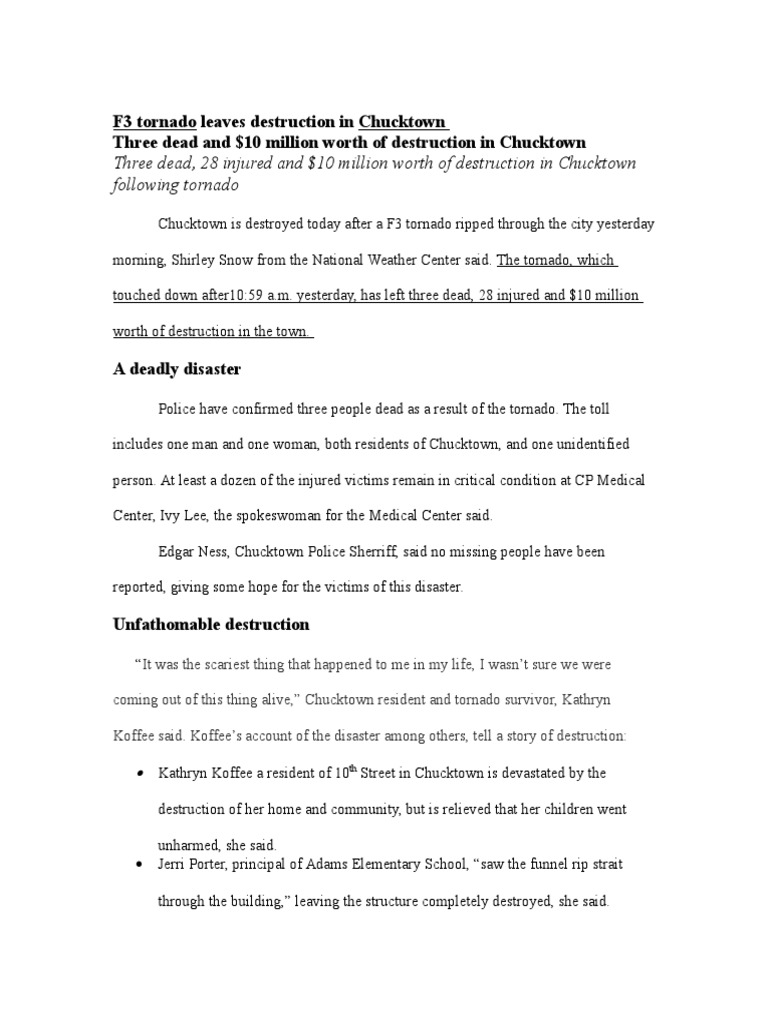 F3 tornado leaves destruction in Chucktown
Three dead and $10 million worth of destruction in Chucktown
Three dead, 28 injured and $10 million worth of destruction in Chucktown following tornado

Chucktown is destroyed today after a F3 tornado ripped through the city yesterday morning, Shirley Snow from the National Weather Center said. The tornado, which touched down after10:59 a.m. yesterday, has left three dead, 28 injured and $10 million worth of destruction in the town.

A deadly disaster

Police have confirmed three people dead as a result of the tornado. The toll includes one man and one woman, both residents of Chucktown, and one unidentified person. At least a dozen of the injured victims remain in critical condition at CP Medical Center, Ivy Lee, the spokeswoman for the Medical Center said.

Edgar Ness, Chucktown Police Sherriff, said no missing people have been reported, giving some hope for the victims of this disaster.

Unfathomable destruction

"It was the scariest thing that happened to me in my life, I wasn't sure we were coming out of this thing alive," Chucktown resident and tornado survivor, Kathryn Koffee said. Koffee's account of the disaster among others, tell a story of destruction:

• Kathryn Koffee a resident of 10th Street in Chucktown is devastated by the destruction of her home and community, but is relieved that her children went unharmed, she said.
• Jerri Porter, principal of Adams Elementary School, "saw the funnel rip strait through the building," leaving the structure completely destroyed, she said.